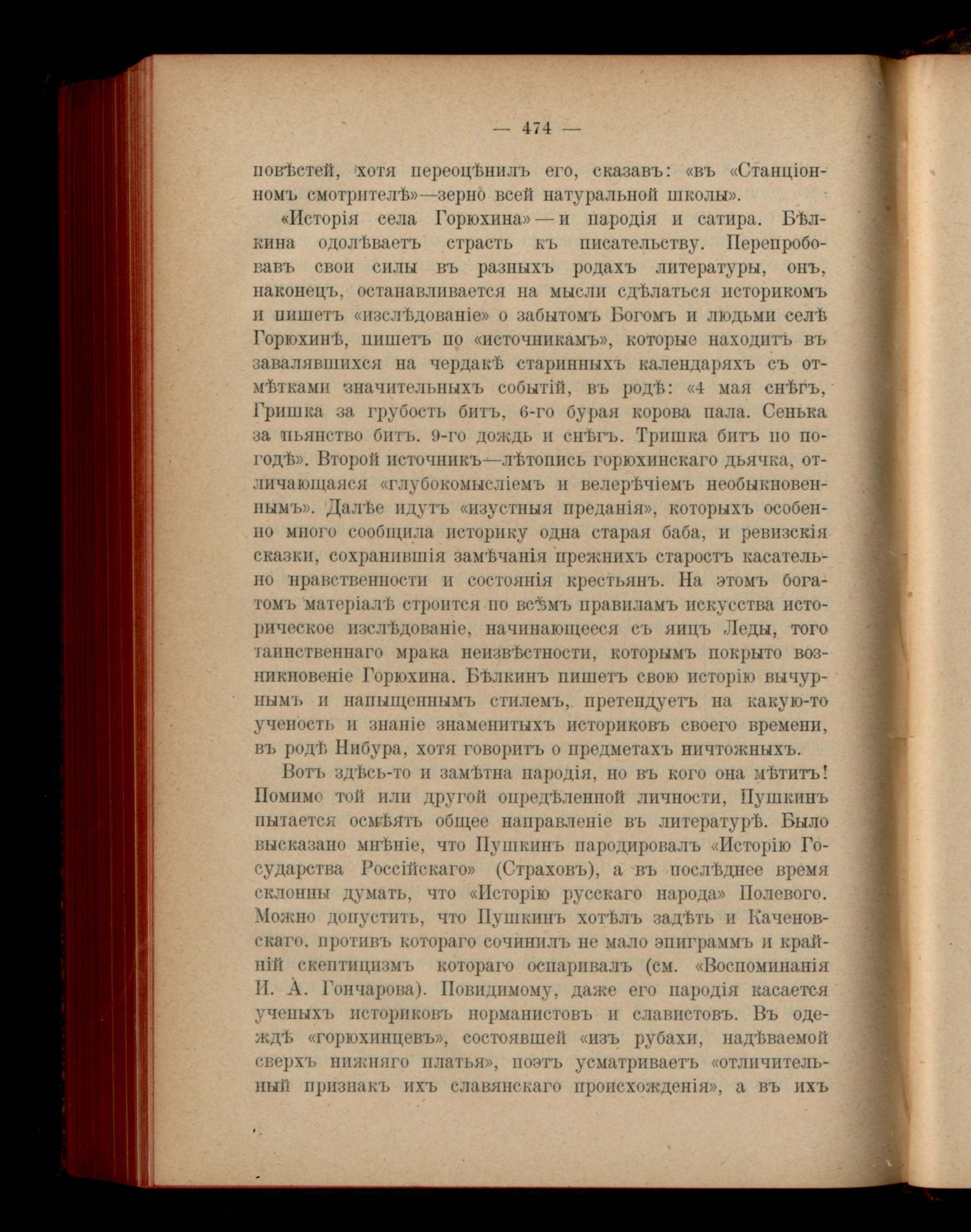 — 474 —

повѣстей, хотя переоцѣнилъ его, сказавъ: «въ «Станціонномъ смотрителѣ»—зерно всей натуральной школы».

«Исторія села Горюхина» — и пародія и сатира. Бѣлкина одолѣваетъ страсть къ писательству. Перепробовавъ свои силы въ разныхъ родахъ литературы, онъ, наконецъ, останавливается на мысли сдѣлаться историкомъ и пишетъ «изслѣдованіе» о забытомъ Богомъ и людьми селѣ Горюхинѣ, пишетъ по «источникамъ», которые находитъ въ завалявшихся на чердакѣ старинныхъ календаряхъ съ отмѣтками значительныхъ событій, въ родѣ: «4 мая снѣгъ, Гришка за грубость битъ, 6-го бурая корова пала. Сенька за пьянство битъ. 9-го дождь и снѣгъ. Тришка битъ по погодѣ». Второй источникъ—лѣтопись горюхинскаго дьячка, отличающаяся «глубокомысліемъ и велерѣчіемъ необыкновеннымъ». Далѣе идутъ «изустныя преданія», которыхъ особенно много сообщила историку одна старая баба, и ревизскія сказки, сохранившія замѣчанія прежнихъ старостъ касательно нравственности и состоянія крестьянъ. На этомъ богатомъ матеріалѣ строится по всѣмъ правиламъ искусства историческое изслѣдованіе, начинающееся съ яицъ Леды, того таинственнаго мрака неизвѣстности, которымъ покрыто возникновеніе Горюхина. Бѣлкинъ пишетъ свою исторію вычурнымъ и напыщеннымъ стилемъ, претендуетъ на какую-то ученость и знаніе знаменитыхъ историковъ своего времени, въ родѣ Нибура, хотя говоритъ о предметахъ ничтожныхъ.

Вотъ здѣсь-то и замѣтна пародія, но въ кого она мѣтитъ! Помимо той или другой опредѣленной личности, Пушкинъ пытается осмѣять общее направленіе въ литературѣ. Было высказано мнѣніе, что Пушкинъ пародировалъ «Исторію Государства Россійскаго» (Страховъ), а въ послѣднее время склонны думать, что «Исторію русскаго народа» Полевого. Можно допустить, что Пушкинъ хотѣлъ задѣть и Каченовскаго, противъ котораго сочинилъ не мало эпиграммъ и крайній скептицизмъ котораго оспаривалъ (см. «Воспоминанія И. А. Гончарова). Повидимому, даже его пародія касается ученыхъ историковъ норманистовъ и славистовъ. Въ одеждѣ «горюхинцевъ», состоявшей «изъ рубахи, надѣваемой сверхъ нижняго платья», поэтъ усматриваетъ «отличительный признакъ ихъ славянскаго происхожденія», а въ ихъ